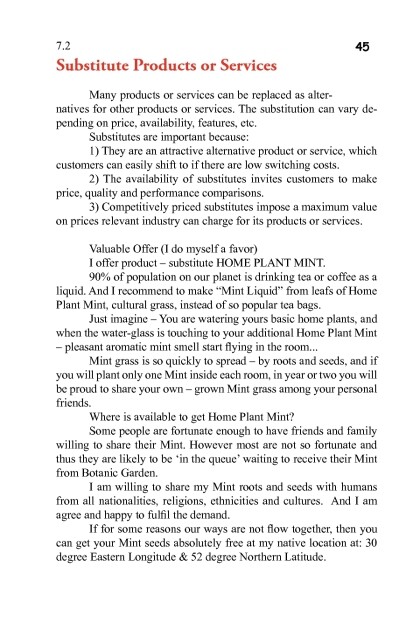 7.2

45

Substitute Products or Services

Many products or services can be replaced as alternatives for other products or services. The substitution can vary depending on price, availability, features, etc.

Substitutes are important because:

1) They are an attractive alternative product or service, which customers can easily shift to if there are low switching costs.

2) The availability of substitutes invites customers to make price, quality and performance comparisons.

3) Competitively priced substitutes impose a maximum value on prices relevant industry can charge for its products or services.

Valuable Offer (I do myself a favor)

I offer product – substitute HOME PLANT MINT.

90% of population on our planet is drinking tea or coffee as a liquid. And I recommend to make "Mint Liquid" from leafs of Home Plant Mint, cultural grass, instead of so popular tea bags.

Just imagine – You are watering yours basic home plants, and when the water-glass is touching to your additional Home Plant Mint – pleasant aromatic mint smell start flying in the room...

Mint grass is so quickly to spread – by roots and seeds, and if you will plant only one Mint inside each room, in year or two you will be proud to share your own – grown Mint grass among your personal friends.

Where is available to get Home Plant Mint?

Some people are fortunate enough to have friends and family willing to share their Mint. However most are not so fortunate and thus they are likely to be 'in the queue' waiting to receive their Mint from Botanic Garden.

I am willing to share my Mint roots and seeds with humans from all nationalities, religions, ethnicities and cultures. And I am agree and happy to fulfil the demand.

If for some reasons our ways are not flow together, then you can get your Mint seeds absolutely free at my native location at: 30 degree Eastern Longitude & 52 degree Northern Latitude.